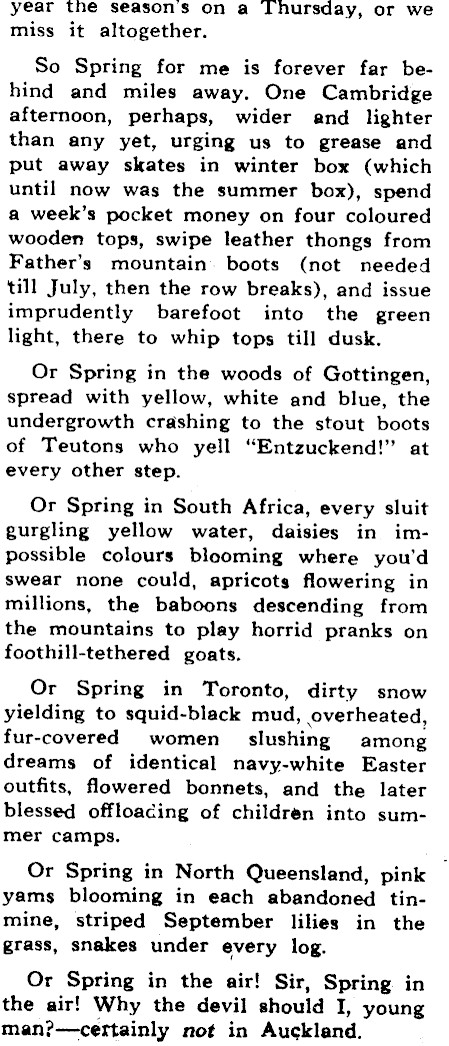 year the season's on a Thursday, or we miss it altogether.

So Spring for me is forever far behind and miles away. One Cambridge afternoon, perhaps, wider and lighter than any yet, urging us to grease and put away skates in winter box (which until now was the summer box), spend a week's pocket money on four coloured wooden tops, swipe leather thongs from Father's mountain boots (not needed till July, then the row breaks), and issue imprudently barefoot into the green light, there to whip tops till dusk.

Or Spring in the woods of Gottingen, spread with yellow, white and blue, the undergrowth crashing to the stout boots of Teutons who yell "Entzuckend!" at every other step.

Or Spring in South Africa, every sluit gurgling yellow water, daisies in impossible colours blooming where you'd swear none could, apricots flowering in millions, the baboons descending from the mountains to play horrid pranks on foothill-tethered goats.

Or Spring in Toronto, dirty snow yielding to squid-black mud, overheated, fur-covered women slushing among dreams of identical navy-white Easter outfits, flowered bonnets, and the later blessed offloading of children into summer camps.

Or Spring in North Queensland, pink yams blooming in each abandoned tinmine, striped September lilies in the grass, snakes under every log.

Or Spring in the air! Sir, Spring in the air! Why the devil should I, young man?—certainly not in Auckland.